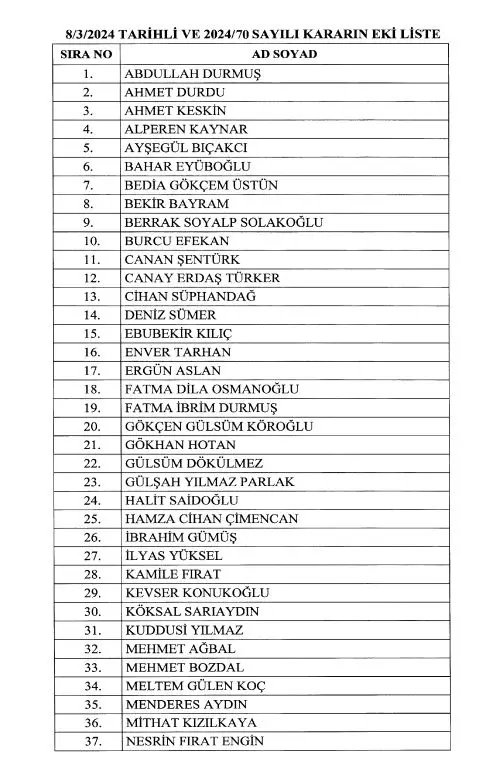 8/3/2024 TARİHLİ VE 2024/70 SAYILI KARARIN EKİ LİSTE

| SIRA NO | AD SOYAD |
|---|---|
| 1. | ABDULLAH DURMUŞ |
| 2. | AHMET DURDU |
| 3. | AHMET KESKİN |
| 4. | ALPEREN KAYNAR |
| 5. | AYŞEGÜL BIÇAKCI |
| 6. | BAHAR EYÜBOĞLU |
| 7. | BEDİA GÖKÇEM ÜSTÜN |
| 8. | BEKİR BAYRAM |
| 9. | BERRAK SOYALP SOLAKOĞLU |
| 10. | BURCU EFEKAN |
| 11. | CANAN ŞENTÜRK |
| 12. | CANAY ERDAŞ TÜRKER |
| 13. | CİHAN SÜPHANDAĞ |
| 14. | DENİZ SÜMER |
| 15. | EBUBEKİR KILIÇ |
| 16. | ENVER TARHAN |
| 17. | ERGÜN ASLAN |
| 18. | FATMA DİLA OSMANOĞLU |
| 19. | FATMA İBRİM DURMUŞ |
| 20. | GÖKÇEN GÜLSÜM KÖROĞLU |
| 21. | GÖKHAN HOTAN |
| 22. | GÜLSÜM DÖKÜLMEZ |
| 23. | GÜLŞAH YILMAZ PARLAK |
| 24. | HALİT SAİDOĞLU |
| 25. | HAMZA CİHAN ÇİMENCAN |
| 26. | İBRAHİM GÜMÜŞ |
| 27. | İLYAS YÜKSEL |
| 28. | KAMİLE FIRAT |
| 29. | KEVSER KONUKOĞLU |
| 30. | KÖKSAL SARIAYDIN |
| 31. | KUDDUSİ YILMAZ |
| 32. | MEHMET AĞBAL |
| 33. | MEHMET BOZDAL |
| 34. | MELTEM GÜLEN KOÇ |
| 35. | MENDERES AYDIN |
| 36. | MİTHAT KIZILKAYA |
| 37. | NESRİN FIRAT ENGİN |